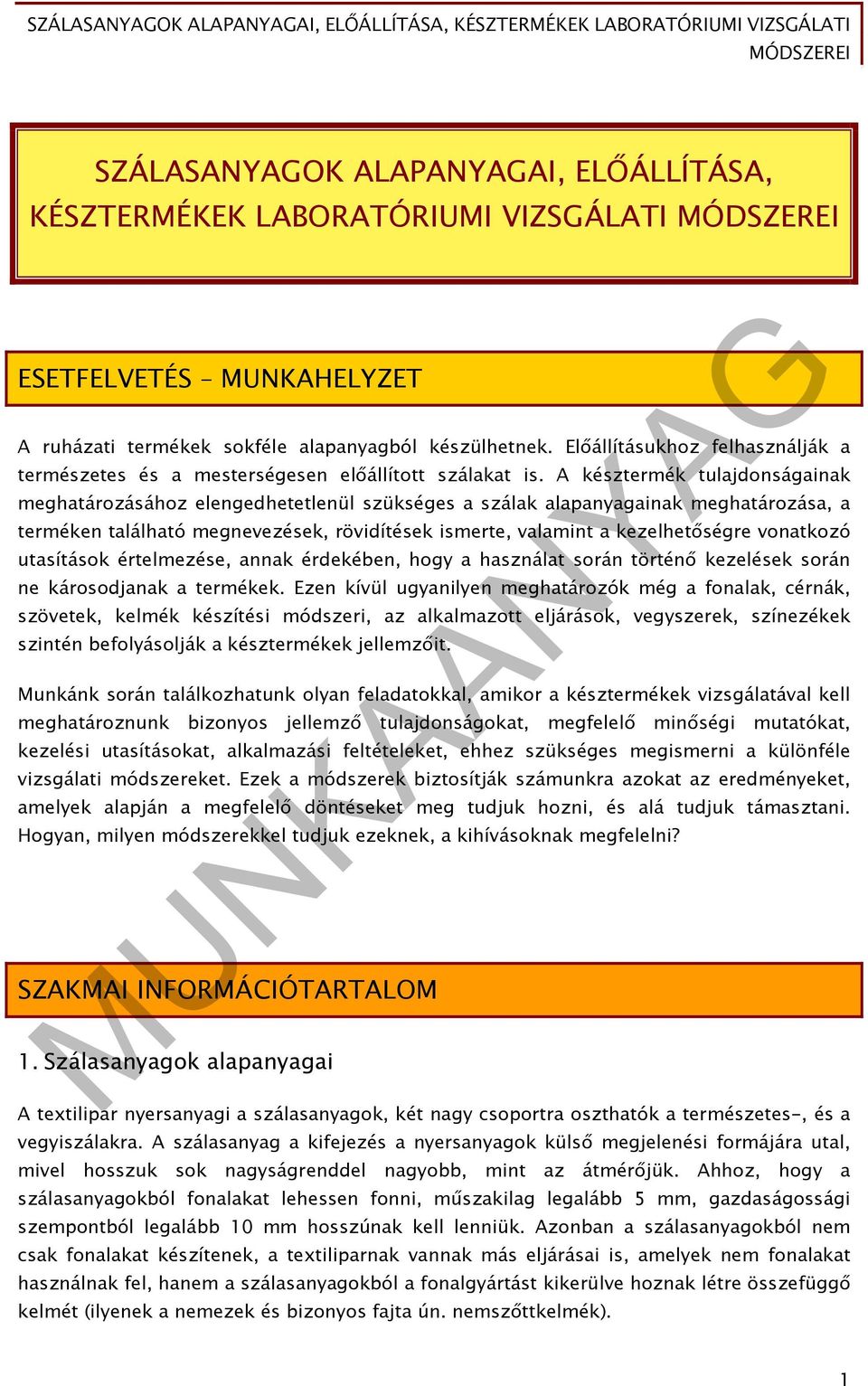 SZÁLASANYAGOK ALAPANYAGAI, ELŐÁLLÍTÁSA, KÉSZTERMÉKEK LABORATÓRIUMI VIZSGÁLATI MÓDSZEREI

SZÁLASANYAGOK ALAPANYAGAI, ELŐÁLLÍTÁSA, KÉSZTERMÉKEK LABORATÓRIUMI VIZSGÁLATI MÓDSZEREI

ESETFELVETÉS – MUNKAHELYZET

A ruházati termékek sokféle alapanyagból készülhetnek. Előállításukhoz felhasználják a természetes és a mesterségesen előállított szálakat is. A késztermék tulajdonságainak meghatározásához elengedhetetlenül szükséges a szálak alapanyagainak meghatározása, a terméken található megnevezések, rövidítések ismerte, valamint a kezelhetőségre vonatkozó utasítások értelmezése, annak érdekében, hogy a használat során történő kezelések során ne károsodjanak a termékek. Ezen kívül ugyanilyen meghatározók még a fonalak, cérnák, szövetek, kelmék készítési módszeri, az alkalmazott eljárások, vegyszerek, színezékek szintén befolyásolják a késztermékek jellemzőit.

Munkánk során találkozhatunk olyan feladatokkal, amikor a késztermékek vizsgálatával kell meghatároznunk bizonyos jellemző tulajdonságokat, megfelelő minőségi mutatókat, kezelési utasításokat, alkalmazási feltételeket, ehhez szükséges megismerni a különféle vizsgálati módszereket. Ezek a módszerek biztosítják számunkra azokat az eredményeket, amelyek alapján a megfelelő döntéseket meg tudjuk hozni, és alá tudjuk támasztani. Hogyan, milyen módszerekkel tudjuk ezeknek, a kihívásoknak megfelelni?

SZAKMAI INFORMÁCIÓTARTALOM

1. Szálasanyagok alapanyagai

A textilipar nyersanyagi a szálasanyagok, két nagy csoportra oszthatók a természetes-, és a vegyiszálakra. A szálasanyag a kifejezés a nyersanyagok külső megjelenési formájára utal, mivel hosszuk sok nagyságrenddel nagyobb, mint az átmérőjük. Ahhoz, hogy a szálasanyagokból fonalakat lehessen fonni, műszakilag legalább 5 mm, gazdaságossági szempontból legalább 10 mm hosszúnak kell lenniük. Azonban a szálasanyagokból nem csak fonalakat készítenek, a textiliparnak vannak más eljárásai is, amelyek nem fonalakat használnak fel, hanem a szálasanyagokból a fonalgyártást kikerülve hoznak létre összefüggő kelmét (ilyenek a nemezek és bizonyos fajta ún. nemszőttkelmék).

MUNKAANYAG

1